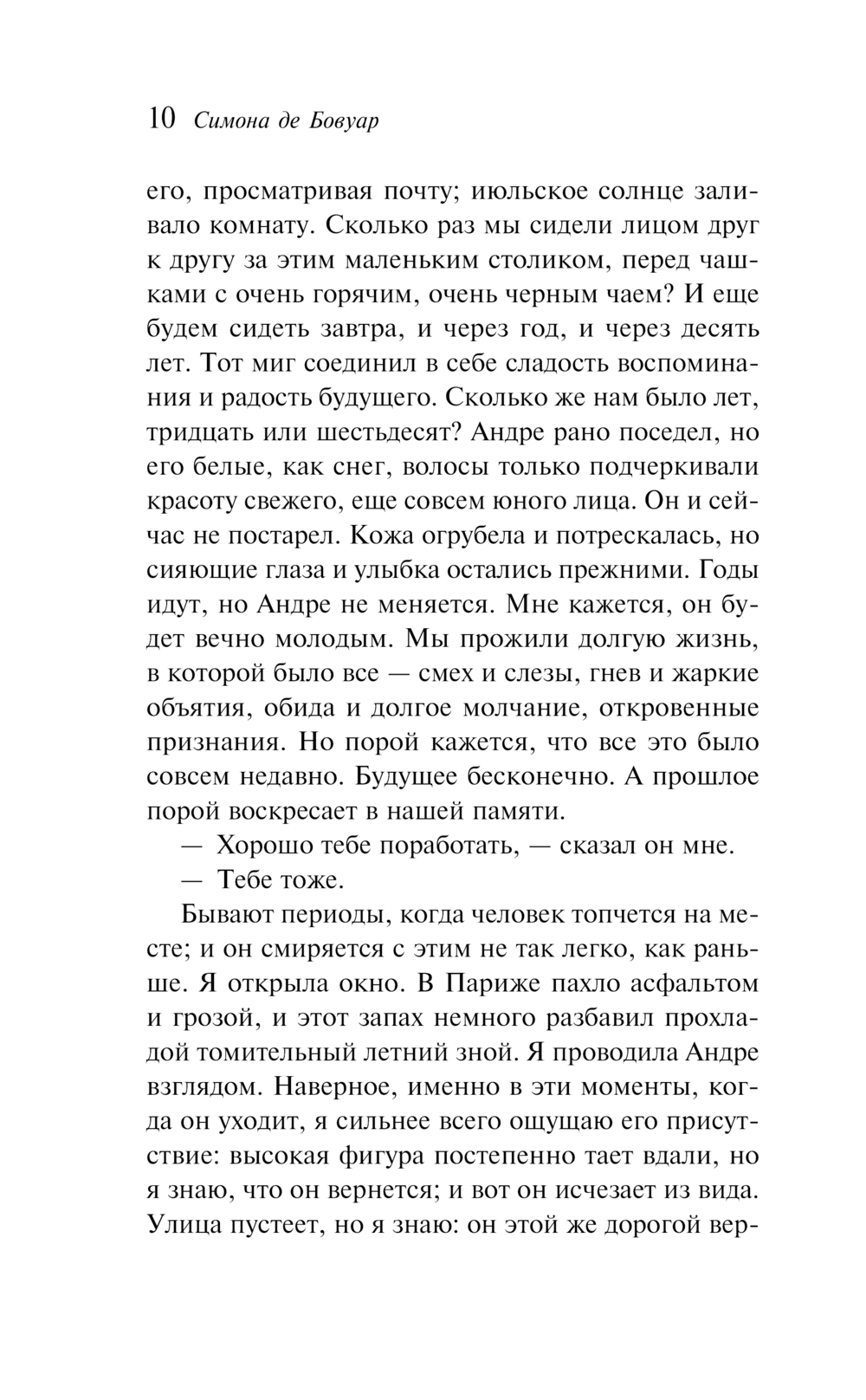 10 Симона де Бовуар

его, просматривая почту; июльское солнце заливало комнату. Сколько раз мы сидели лицом друг к другу за этим маленьким столиком, перед чашками с очень горячим, очень черным чаем? И еще будем сидеть завтра, и через год, и через десять лет. Тот миг соединил в себе сладость воспоминания и радость будущего. Сколько же нам было лет, тридцать или шестьдесят? Андре рано поседел, но его белые, как снег, волосы только подчеркивали красоту свежего, еще совсем юного лица. Он и сейчас не постарел. Кожа огрубела и потрескалась, но сияющие глаза и улыбка остались прежними. Годы идут, но Андре не меняется. Мне кажется, он будет вечно молодым. Мы прожили долгую жизнь, в которой было все — смех и слезы, гнев и жаркие объятия, обида и долгое молчание, откровенные признания. Но порой кажется, что все это было совсем недавно. Будущее бесконечно. А прошлое порой воскресает в нашей памяти.

— Хорошо тебе поработать, — сказал он мне.

— Тебе тоже.

Бывают периоды, когда человек топчется на месте; и он смиряется с этим не так легко, как раньше. Я открыла окно. В Париже пахло асфальтом и грозой, и этот запах немного разбавил прохладой томительный летний зной. Я проводила Андре взглядом. Наверное, именно в эти моменты, когда он уходит, я сильнее всего ощущаю его присутствие: высокая фигура постепенно тает вдали, но я знаю, что он вернется; и вот он исчезает из вида. Улица пустеет, но я знаю: он этой же дорогой вер-